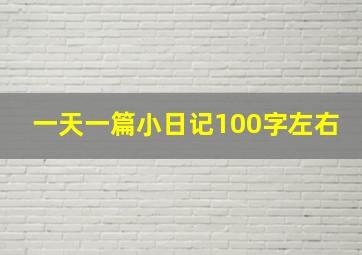 一天一篇小日记100字左右